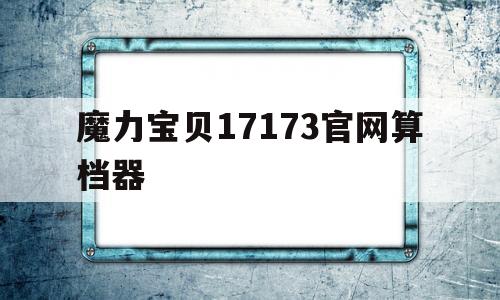 魔力宝贝17173官网算档器